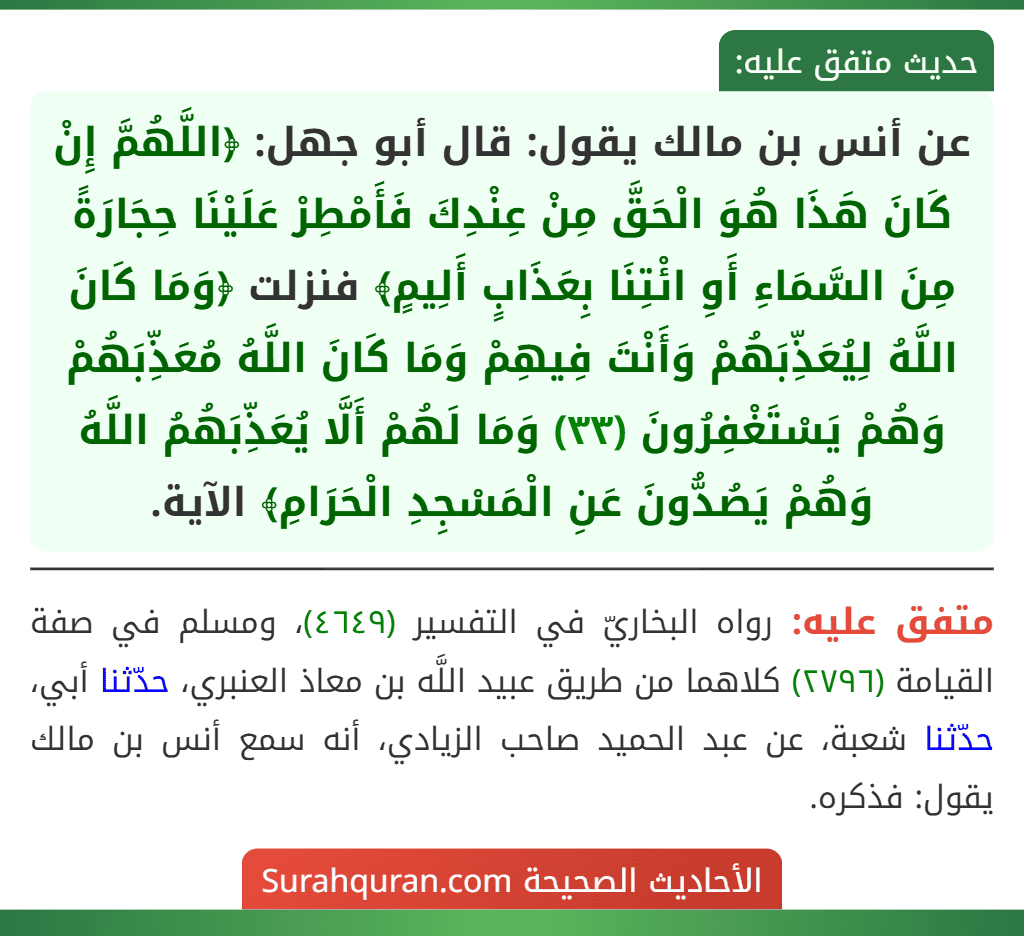 حديث متفق عليه:

عن أنس بن مالك يقول: قال أبو جهل: ﴿اللَّهُمَّ إِنْ كَانَ هَذَا هُوَ الْحَقَّ مِنْ عِنْدِكَ فَأَمْطِرْ عَلَيْنَا حِجَارَةً مِنَ السَّمَاءِ أَوِ ائْتِنَا بِعَذَابٍ أَلِيمٍ﴾ فنزلت ﴿وَمَا كَانَ اللَّهُ لِيُعَذِّبَهُمْ وَأَنْتَ فِيهِمْ وَمَا كَانَ اللَّهُ مُعَذِّبَهُمْ وَهُمْ يَسْتَغْفِرُونَ (٣٣) وَمَا لَهُمْ أَلَّا يُعَذِّبَهُمُ اللَّهُ وَهُمْ يَصُدُّونَ عَنِ الْمَسْجِدِ الْحَرَامِ﴾ الآية.

متفق عليه: رواه البخاريّ في التفسير (٤٦٤٩)، ومسلم في صفة القيامة (٢٧٩٦) كلاهما من طريق عبيد اللَّه بن معاذ العنبري، حدّثنا أبي، حدّثنا شعبة، عن عبد الحميد صاحب الزيادي، أنه سمع أنس بن مالك يقول: فذكره.

الأحاديث الصحيحة Surahquran.com